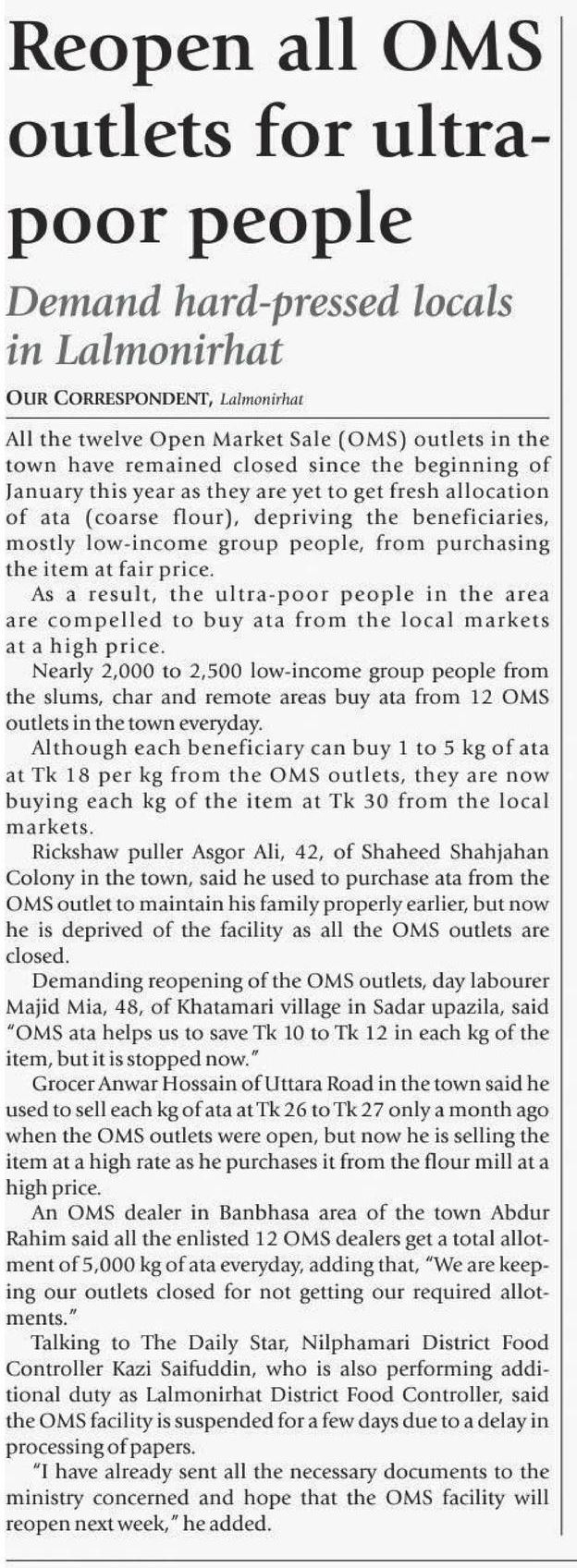 Reopen all OMS outlets for ultra-poor people

Demand hard-pressed locals in Lalmonirhat

OUR CORRESPONDENT, Lalmonirhat

All the twelve Open Market Sale (OMS) outlets in the town have remained closed since the beginning of January this year as they are yet to get fresh allocation of ata (coarse flour), depriving the beneficiaries, mostly low-income group people, from purchasing the item at fair price.

As a result, the ultra-poor people in the area are compelled to buy ata from the local markets at a high price.

Nearly 2,000 to 2,500 low-income group people from the slums, char and remote areas buy ata from 12 OMS outlets in the town everyday.

Although each beneficiary can buy 1 to 5 kg of ata at Tk 18 per kg from the OMS outlets, they are now buying each kg of the item at Tk 30 from the local markets.

Rickshaw puller Asgor Ali, 42, of Shaheed Shahjahan Colony in the town, said he used to purchase ata from the OMS outlet to maintain his family properly earlier, but now he is deprived of the facility as all the OMS outlets are closed.

Demanding reopening of the OMS outlets, day labourer Majid Mia, 48, of Khatamari village in Sadar upazila, said "OMS ata helps us to save Tk 10 to Tk 12 in each kg of the item, but it is stopped now."

Grocer Anwar Hossain of Uttara Road in the town said he used to sell each kg of ata at Tk 26 to Tk 27 only a month ago when the OMS outlets were open, but now he is selling the item at a high rate as he purchases it from the flour mill at a high price.

An OMS dealer in Banbhasa area of the town Abdur Rahim said all the enlisted 12 OMS dealers get a total allotment of 5,000 kg of ata everyday, adding that, "We are keeping our outlets closed for not getting our required allotments."

Talking to The Daily Star, Nilphamari District Food Controller Kazi Saifuddin, who is also performing additional duty as Lalmonirhat District Food Controller, said the OMS facility is suspended for a few days due to a delay in processing of papers.

"I have already sent all the necessary documents to the ministry concerned and hope that the OMS facility will reopen next week," he added.